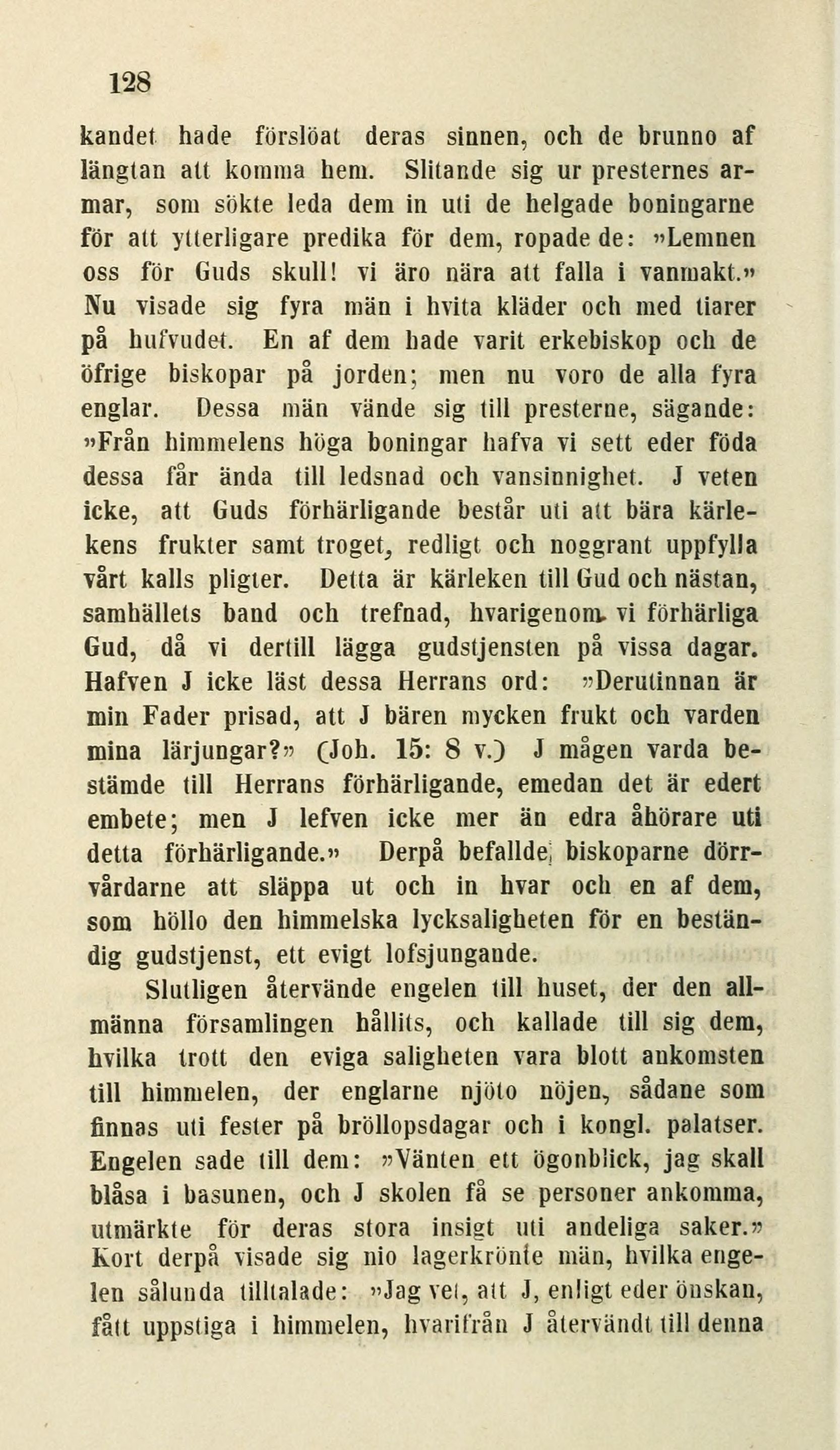 128

kandet hade förslöat deras sinnen, och de brunno af längtan att komma hem. Slitande sig ur presternes armar, som sökte leda dem in uti de helgade boningarne för att ytterligare predika för dem, ropade de: »Lemnen oss för Guds skull! vi äro nära att falla i vanmakt.» Nu visade sig fyra män i hvita kläder och med tiarer på hufvudet. En af dem hade varit erkebiskop och de öfrige biskopar på jorden; men nu voro de alla fyra englar. Dessa män vände sig till presterne, sägande: »Från himmelens höga boningar hafva vi sett eder föda dessa får ända till ledsnad och vansinnighet. J veten icke, att Guds förhärligande består uti att bära kärlekens frukter samt troget, redligt och noggrant uppfylla vårt kalls pligter. Detta är kärleken till Gud och nästan, samhällets band och trefnad, hvarigenom vi förhärliga Gud, då vi dertill lägga gudstjensten på vissa dagar. Hafven J icke läst dessa Herrans ord: »Derutinnan är min Fader prisad, att J bären mycken frukt och varden mina lärjungar?» (Joh. 15: 8 v.) J mågen varda bestämde till Herrans förhärligande, emedan det är edert embete; men J lefven icke mer än edra åhörare uti detta förhärligande.» Derpå befallde biskoparne dörrvårdarne att släppa ut och in hvar och en af dem, som höllo den himmelska lycksaligheten för en beständig gudstjenst, ett evigt lofsjungande.

Slutligen återvände engelen till huset, der den allmänna församlingen hållits, och kallade till sig dem, hvilka trott den eviga saligheten vara blott ankomsten till himmelen, der englarne njöto nöjen, sådane som finnas uti fester på bröllopsdagar och i kongl. palatser. Engelen sade till dem: »Vänten ett ögonblick, jag skall blåsa i basunen, och J skolen få se personer ankomma, utmärkte för deras stora insigt uti andeliga saker.» Kort derpå visade sig nio lagerkrönte män, hvilka engelen sålunda tilltalade: »Jag vet, att J, enligt eder önskan, fått uppstiga i himmelen, hvarifrån J återvändt till denna